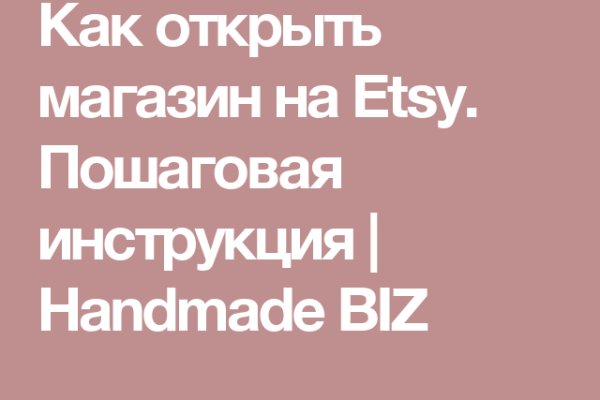 Как открыть магазин на Etsy. Пошаговая инструкция | Handmade BIZ